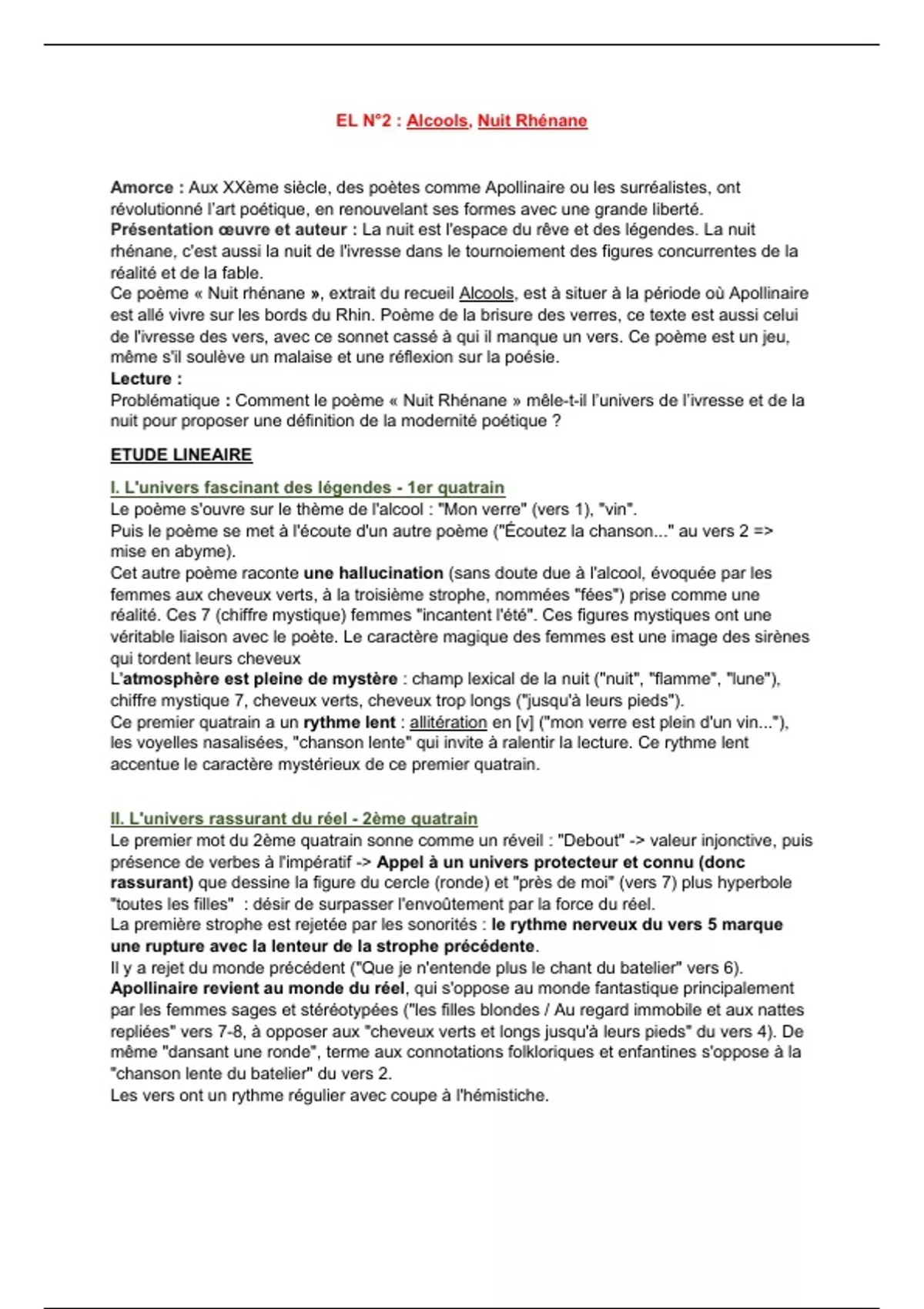 EL N°2 : Alcools, Nuit Rhénane

Amorce : Aux XXème siècle, des poètes comme Apollinaire ou les surréalistes, ont révolutionné l'art poétique, en renouvelant ses formes avec une grande liberté.
Présentation œuvre et auteur : La nuit est l'espace du rêve et des légendes. La nuit rhénane, c'est aussi la nuit de l'ivresse dans le tournoiement des figures concurrentes de la réalité et de la fable.
Ce poème « Nuit rhénane », extrait du recueil Alcools, est à situer à la période où Apollinaire est allé vivre sur les bords du Rhin. Poème de la brisure des verres, ce texte est aussi celui de l'ivresse des vers, avec ce sonnet cassé à qui il manque un vers. Ce poème est un jeu, même s'il soulève un malaise et une réflexion sur la poésie.
Lecture :
Problématique : Comment le poème « Nuit Rhénane » mêle-t-il l'univers de l'ivresse et de la nuit pour proposer une définition de la modernité poétique ?

ETUDE LINEAIRE

I. L'univers fascinant des légendes - 1er quatrain
Le poème s'ouvre sur le thème de l'alcool : "Mon verre" (vers 1), "vin".
Puis le poème se met à l'écoute d'un autre poème ("Écoutez la chanson..." au vers 2 => mise en abyme).
Cet autre poème raconte une hallucination (sans doute due à l'alcool, évoquée par les femmes aux cheveux verts, à la troisième strophe, nommées "fées") prise comme une réalité. Ces 7 (chiffre mystique) femmes "incantent l'été". Ces figures mystiques ont une véritable liaison avec le poète. Le caractère magique des femmes est une image des sirènes qui tordent leurs cheveux
L'atmosphère est pleine de mystère : champ lexical de la nuit ("nuit", "flamme", "lune"), chiffre mystique 7, cheveux verts, cheveux trop longs ("jusqu'à leurs pieds").
Ce premier quatrain a un rythme lent : allitération en [v] ("mon verre est plein d'un vin..."), les voyelles nasalisées, "chanson lente" qui invite à ralentir la lecture. Ce rythme lent accentue le caractère mystérieux de ce premier quatrain.

II. L'univers rassurant du réel - 2ème quatrain
Le premier mot du 2ème quatrain sonne comme un réveil : "Debout" -> valeur injonctive, puis présence de verbes à l'impératif -> Appel à un univers protecteur et connu (donc rassurant) que dessine la figure du cercle (ronde) et "près de moi" (vers 7) plus hyperbole "toutes les filles" : désir de surpasser l'envoûtement par la force du réel.
La première strophe est rejetée par les sonorités : le rythme nerveux du vers 5 marque une rupture avec la lenteur de la strophe précédente.
Il y a rejet du monde précédent ("Que je n'entende plus le chant du batelier" vers 6).
Apollinaire revient au monde du réel, qui s'oppose au monde fantastique principalement par les femmes sages et stéréotypées ("les filles blondes / Au regard immobile et aux nattes repliées" vers 7-8, à opposer aux "cheveux verts et longs jusqu'à leurs pieds" du vers 4). De même "dansant une ronde", terme aux connotations folkloriques et enfantines s'oppose à la "chanson lente du batelier" du vers 2.
Les vers ont un rythme régulier avec coupe à l'hémistiche.